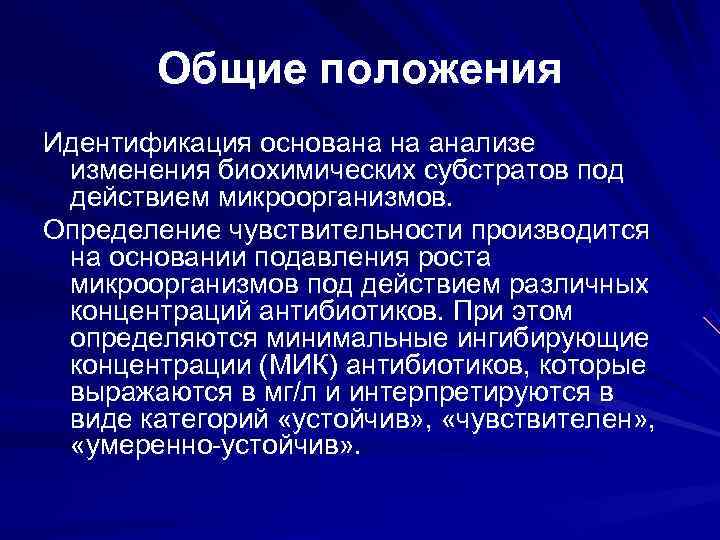 Общие положения

Идентификация основана на анализе изменения биохимических субстратов под действием микроорганизмов.

Определение чувствительности производится на основании подавления роста микроорганизмов под действием различных концентраций антибиотиков. При этом определяются минимальные ингибирующие концентрации (МИК) антибиотиков, которые выражаются в мг/л и интерпретируются в виде категорий «устойчив», «чувствителен», «умеренно-устойчив».